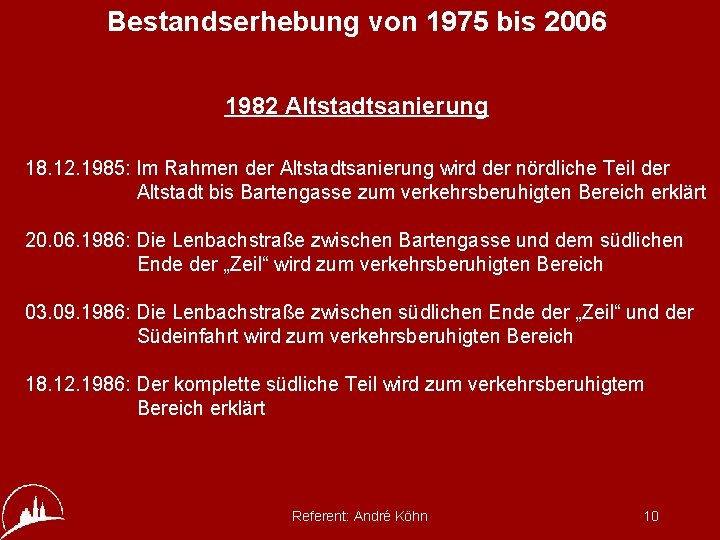 Bestandserhebung von 1975 bis 2006

1982 Altstadtsanierung

18.12.1985: Im Rahmen der Altstadtsanierung wird der nördliche Teil der Altstadt bis Bartengasse zum verkehrsberuhigten Bereich erklärt

20.06.1986: Die Lenbachstraße zwischen Bartengasse und dem südlichen Ende der „Zeil“ wird zum verkehrsberuhigten Bereich

03.09.1986: Die Lenbachstraße zwischen südlichen Ende der „Zeil“ und der Südeinfahrt wird zum verkehrsberuhigten Bereich

18.12.1986: Der komplette südliche Teil wird zum verkehrsberuhigtem Bereich erklärt

Referent: André Köhn

10